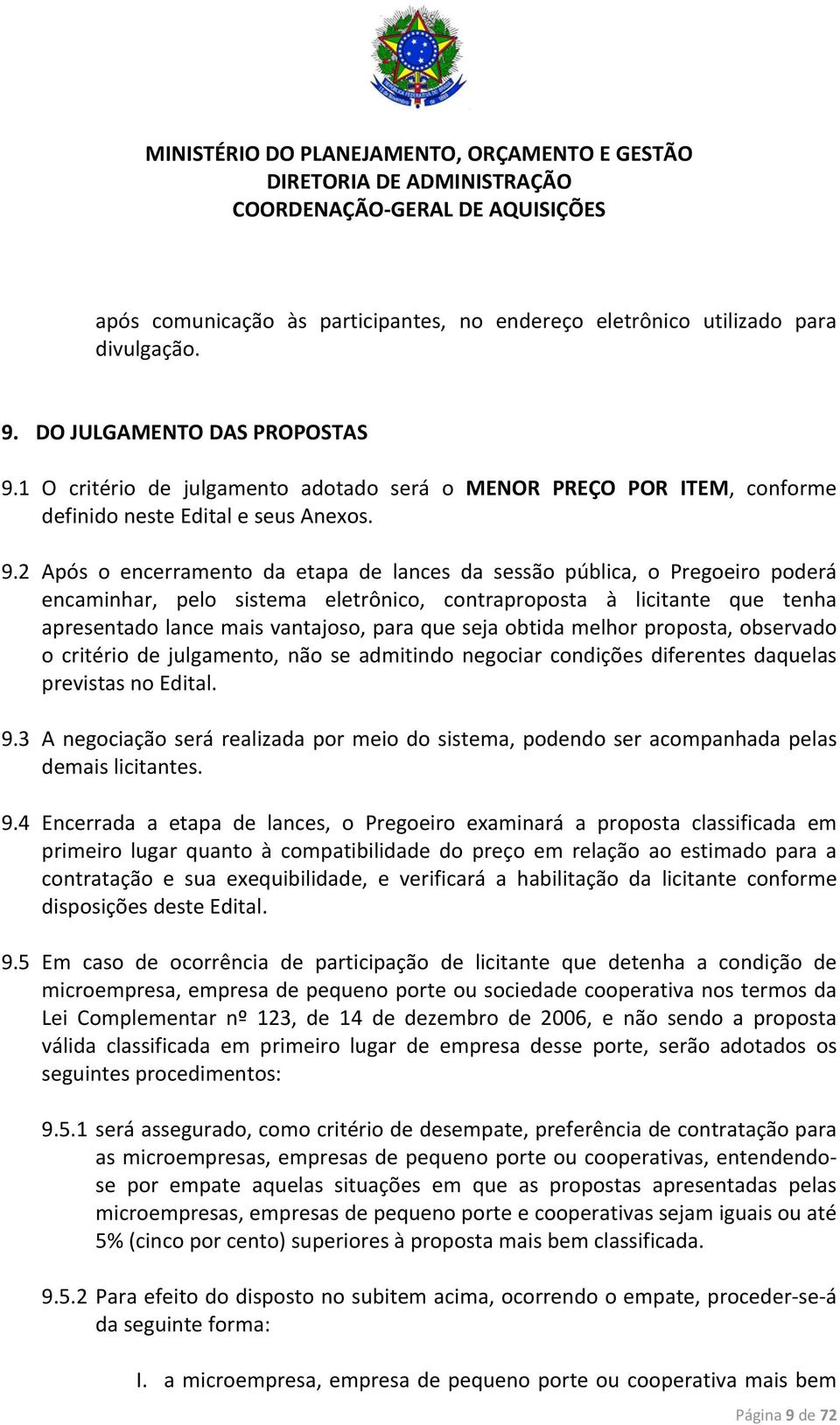 MINISTÉRIO DO PLANEJAMENTO, ORÇAMENTO E GESTÃO
DIRETORIA DE ADMINISTRAÇÃO
COORDENAÇÃO-GERAL DE AQUISIÇÕES

após comunicação às participantes, no endereço eletrônico utilizado para divulgação.

9. DO JULGAMENTO DAS PROPOSTAS

9.1 O critério de julgamento adotado será o MENOR PREÇO POR ITEM, conforme definido neste Edital e seus Anexos.

9.2 Após o encerramento da etapa de lances da sessão pública, o Pregoeiro poderá encaminhar, pelo sistema eletrônico, contraproposta à licitante que tenha apresentado lance mais vantajoso, para que seja obtida melhor proposta, observado o critério de julgamento, não se admitindo negociar condições diferentes daquelas previstas no Edital.

9.3 A negociação será realizada por meio do sistema, podendo ser acompanhada pelas demais licitantes.

9.4 Encerrada a etapa de lances, o Pregoeiro examinará a proposta classificada em primeiro lugar quanto à compatibilidade do preço em relação ao estimado para a contratação e sua exequibilidade, e verificará a habilitação da licitante conforme disposições deste Edital.

9.5 Em caso de ocorrência de participação de licitante que detenha a condição de microempresa, empresa de pequeno porte ou sociedade cooperativa nos termos da Lei Complementar nº 123, de 14 de dezembro de 2006, e não sendo a proposta válida classificada em primeiro lugar de empresa desse porte, serão adotados os seguintes procedimentos:

9.5.1 será assegurado, como critério de desempate, preferência de contratação para as microempresas, empresas de pequeno porte ou cooperativas, entendendo-se por empate aquelas situações em que as propostas apresentadas pelas microempresas, empresas de pequeno porte e cooperativas sejam iguais ou até 5% (cinco por cento) superiores à proposta mais bem classificada.

9.5.2 Para efeito do disposto no subitem acima, ocorrendo o empate, proceder-se-á da seguinte forma:

I. a microempresa, empresa de pequeno porte ou cooperativa mais bem

Página 9 de 72